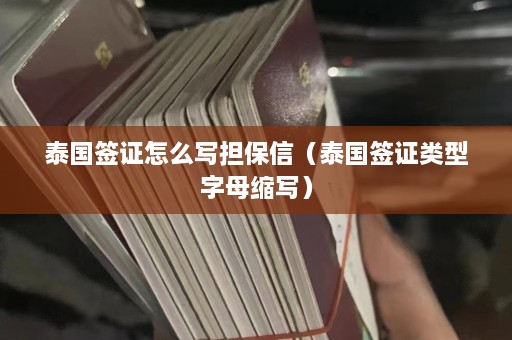 泰国签证怎么写担保信（泰国签证类型字母缩写）